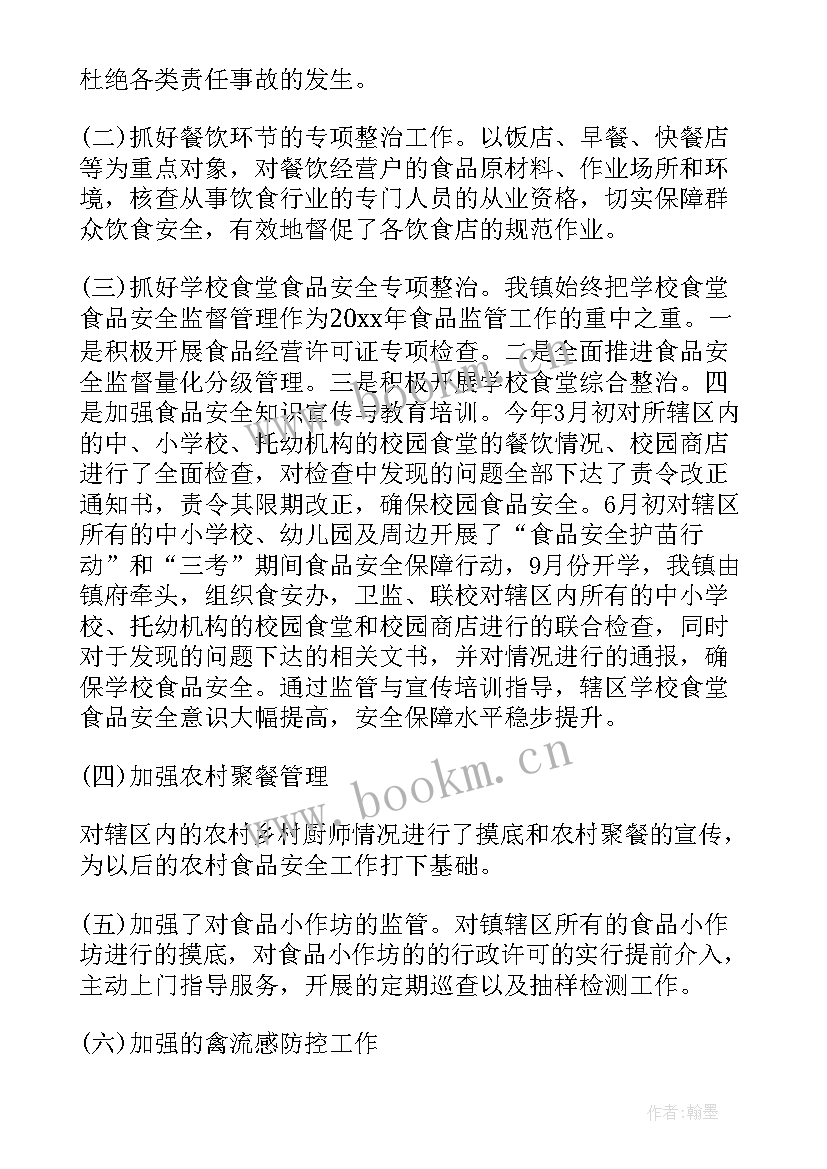 杜绝各类责任事故的发生。

(二)抓好餐饮环节的专项整治工作。以饭店、早餐、快餐店等为重点对象，对餐饮经营户的食品原材料、作业场所和环境，核查从事饮食行业的专门人员的从业资格，切实保障群众饮食安全，有效地督促了各饮食店的规范作业。

(三)抓好学校食堂食品安全专项整治。我镇始终把学校食堂食品安全监督管理作为20xx年食品监管工作的重中之重。一是积极开展食品经营许可证专项检查。二是全面推进食品安全监督量化分级管理。三是积极开展学校食堂综合整治。四是加强食品安全知识宣传与教育培训。今年3月初对所辖区内的中、小学校、托幼机构的校园食堂的餐饮情况、校园商店进行了全面检查，对检查中发现的问题全部下达了责令改正通知书，责令其限期改正，确保校园食品安全。6月初对辖区所有的中小学校、幼儿园及周边开展了“食品安全护苗行动”和“三考”期间食品安全保障行动，9月份开学，我镇由镇府牵头，组织食安办，卫监、联校对辖区内所有的中小学校、托幼机构的校园食堂和校园商店进行的联合检查，同时对于发现的问题下达的相关文书，并对情况进行的通报，确保学校食品安全。通过监管与宣传培训指导，辖区学校食堂食品安全意识大幅提高，安全保障水平稳步提升。

(四)加强农村聚餐管理

对辖区内的农村乡村厨师情况进行了摸底和农村聚餐的宣传，为以后的农村食品安全工作打下基础。

(五)加强了对食品小作坊的监管。对镇辖区所有的食品小作坊进行的摸底，对食品小作坊的的行政许可的实行提前介入，主动上门指导服务，开展的定期巡查以及抽样检测工作。

(六)加强的禽流感防控工作

www.bookm.cn

作者:翰墨